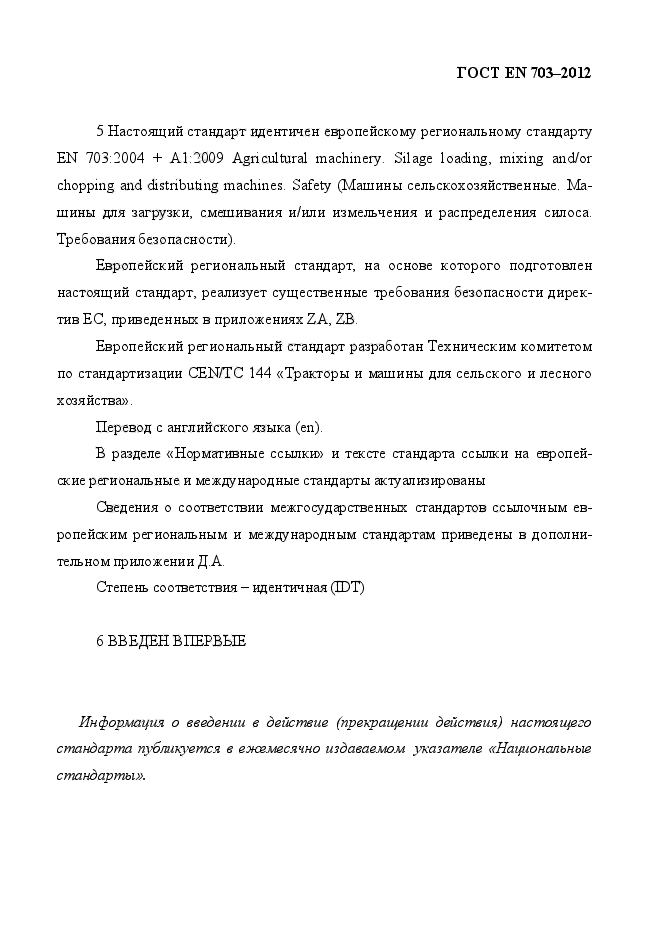 ГОСТ EN 703–2012

5 Настоящий стандарт идентичен европейскому региональному стандарту EN 703:2004 + A1:2009 Agricultural machinery. Silage loading, mixing and/or chopping and distributing machines. Safety (Машины сельскохозяйственные. Машины для загрузки, смешивания и/или измельчения и распределения силоса. Требования безопасности).

Европейский региональный стандарт, на основе которого подготовлен настоящий стандарт, реализует существенные требования безопасности директив ЕС, приведенных в приложениях ZA, ZB.

Европейский региональный стандарт разработан Техническим комитетом по стандартизации CEN/TC 144 «Тракторы и машины для сельского и лесного хозяйства».

Перевод с английского языка (en).

В разделе «Нормативные ссылки» и тексте стандарта ссылки на европейские региональные и международные стандарты актуализированы

Сведения о соответствии межгосударственных стандартов ссылочным европейским региональным и международным стандартам приведены в дополнительном приложении Д.А.

Степень соответствия – идентичная (IDT)

6 ВВЕДЕН ВПЕРВЫЕ

Информация о введении в действие (прекращении действия) настоящего стандарта публикуется в ежемесячно издаваемом указателе «Национальные стандарты».